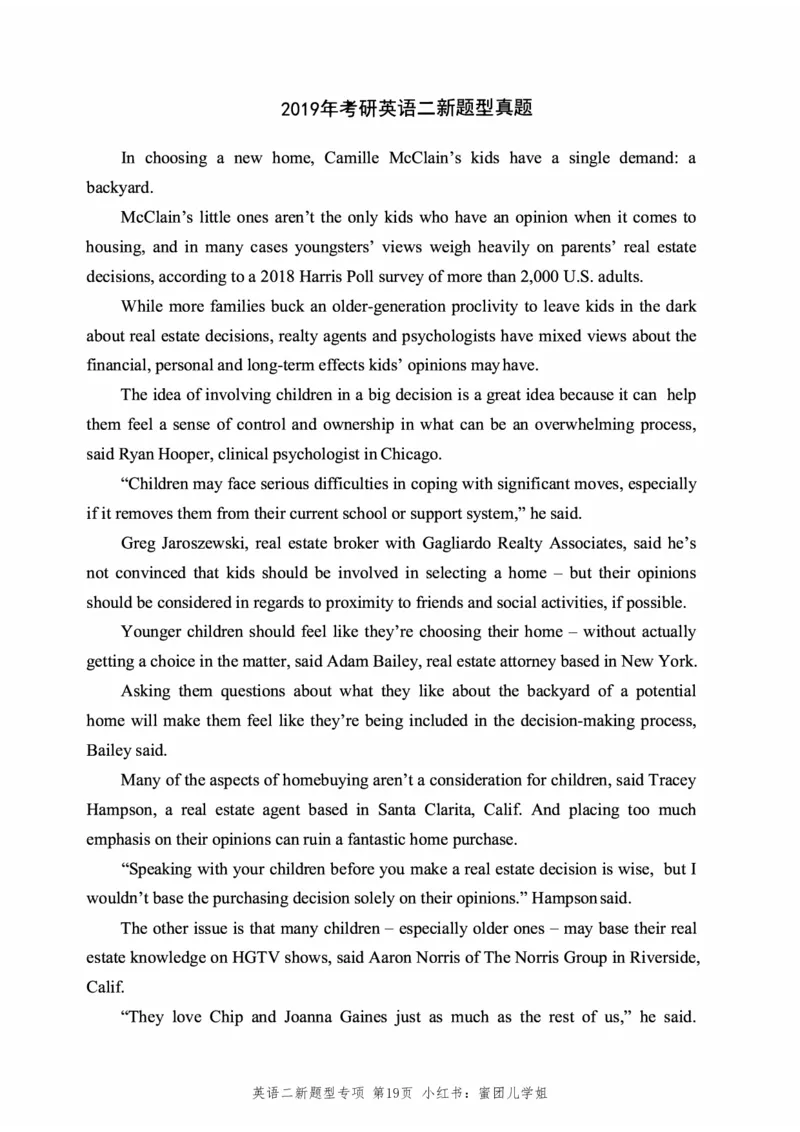 2019年考研英语二新题型真题

In choosing a new home, Camille McClain’s kids have a single demand: a backyard.

McClain’s little ones aren’t the only kids who have an opinion when it comes to housing, and in many cases youngsters’ views weigh heavily on parents’ real estate decisions, according to a 2018 Harris Poll survey of more than 2,000 U.S. adults.

While more families buck an older-generation proclivity to leave kids in the dark about real estate decisions, realty agents and psychologists have mixed views about the financial, personal and long-term effects kids’ opinions may have.

The idea of involving children in a big decision is a great idea because it can help them feel a sense of control and ownership in what can be an overwhelming process, said Ryan Hooper, clinical psychologist in Chicago.

“Children may face serious difficulties in coping with significant moves, especially if it removes them from their current school or support system,” he said.

Greg Jaroszewski, real estate broker with Gagliardo Realty Associates, said he’s not convinced that kids should be involved in selecting a home – but their opinions should be considered in regards to proximity to friends and social activities, if possible.

Younger children should feel like they’re choosing their home – without actually getting a choice in the matter, said Adam Bailey, real estate attorney based in New York.

Asking them questions about what they like about the backyard of a potential home will make them feel like they’re being included in the decision-making process, Bailey said.

Many of the aspects of homebuying aren’t a consideration for children, said Tracey Hampson, a real estate agent based in Santa Clarita, Calif. And placing too much emphasis on their opinions can ruin a fantastic home purchase.

“Speaking with your children before you make a real estate decision is wise, but I wouldn’t base the purchasing decision solely on their opinions.” Hampson said.

The other issue is that many children – especially older ones – may base their real estate knowledge on HGTV shows, said Aaron Norris of The Norris Group in Riverside, Calif.

“They love Chip and Joanna Gaines just as much as the rest of us,” he said.

英语二新题型专项 第19页 小红书：蜜团儿学姐